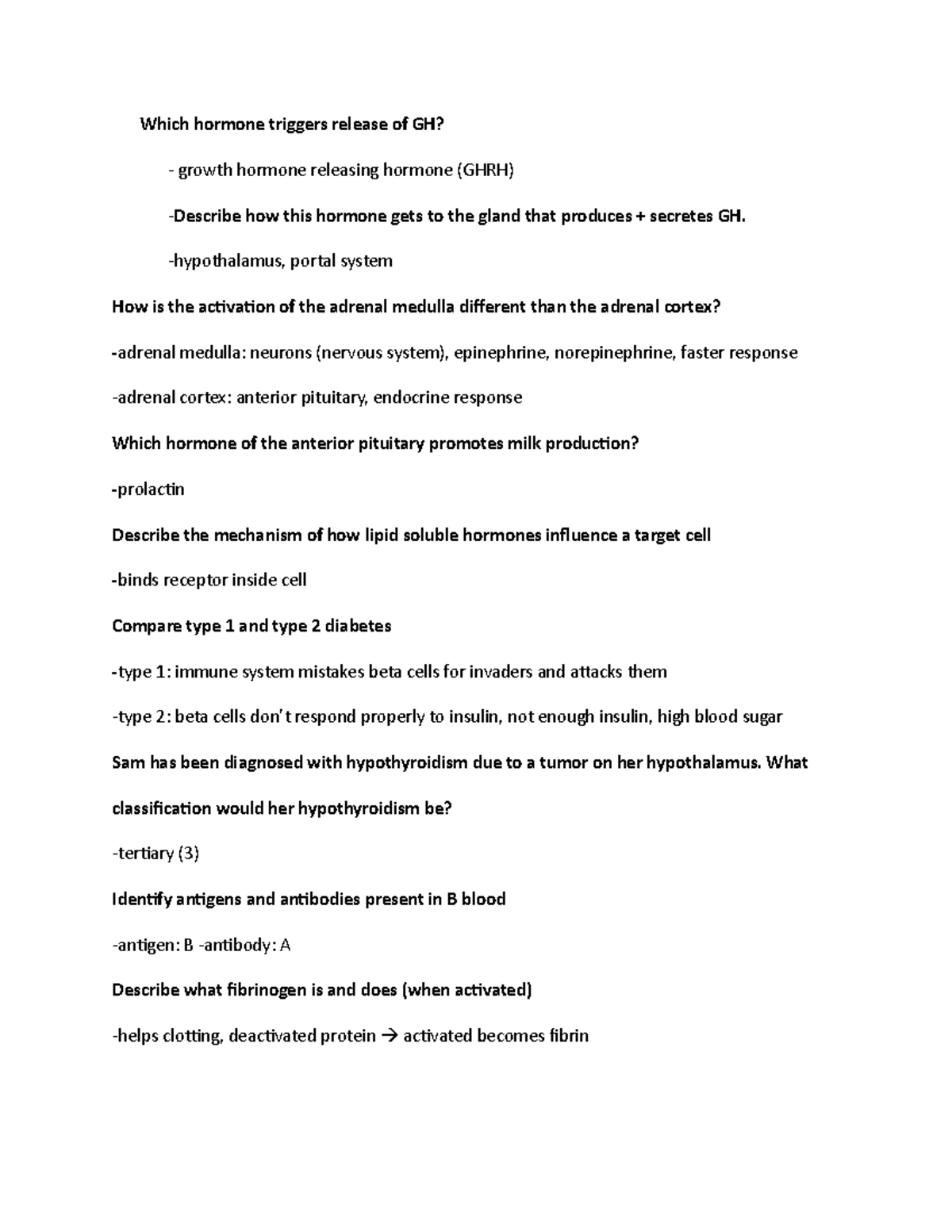 Which hormone triggers release of GH?

- growth hormone releasing hormone (GHRH)

-Describe how this hormone gets to the gland that produces + secretes GH.

-hypothalamus, portal system

How is the activation of the adrenal medulla different than the adrenal cortex?

-adrenal medulla: neurons (nervous system), epinephrine, norepinephrine, faster response

-adrenal cortex: anterior pituitary, endocrine response

Which hormone of the anterior pituitary promotes milk production?

-prolactin

Describe the mechanism of how lipid soluble hormones influence a target cell

-binds receptor inside cell

Compare type 1 and type 2 diabetes

-type 1: immune system mistakes beta cells for invaders and attacks them

-type 2: beta cells don't respond properly to insulin, not enough insulin, high blood sugar

Sam has been diagnosed with hypothyroidism due to a tumor on her hypothalamus. What classification would her hypothyroidism be?

-tertiary (3)

Identify antigens and antibodies present in B blood

-antigen: B -antibody: A

Describe what fibrinogen is and does (when activated)

-helps clotting, deactivated protein → activated becomes fibrin